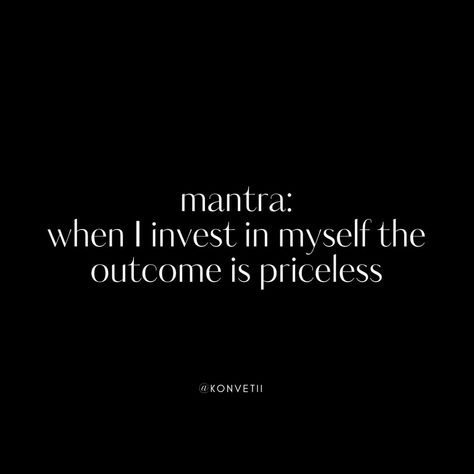 mantra:
when I invest in myself the outcome is priceless

@KONVETII